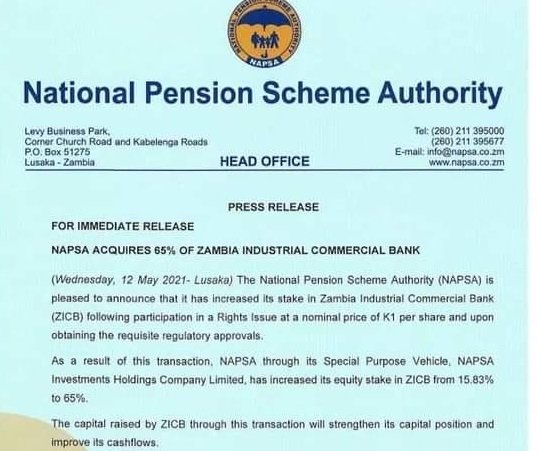 NATIONAL PENSION SCHEME AUTHORITY
NAPSA

National Pension Scheme Authority

Levy Business Park,
Corner Church Road and Kabelenga Roads
P.O. Box 51275
Lusaka - Zambia

HEAD OFFICE

Tel: (260) 211 395000
(260) 211 395677
E-mail: info@napsa.co.zm
www.napsa.co.zm

PRESS RELEASE

FOR IMMEDIATE RELEASE

NAPSA ACQUIRES 65% OF ZAMBIA INDUSTRIAL COMMERCIAL BANK

(Wednesday, 12 May 2021- Lusaka) The National Pension Scheme Authority (NAPSA) is pleased to announce that it has increased its stake in Zambia Industrial Commercial Bank (ZICB) following participation in a Rights Issue at a nominal price of K1 per share and upon obtaining the requisite regulatory approvals.

As a result of this transaction, NAPSA through its Special Purpose Vehicle, NAPSA Investments Holdings Company Limited, has increased its equity stake in ZICB from 15.83% to 65%.

The capital raised by ZICB through this transaction will strengthen its capital position and improve its cashflows.